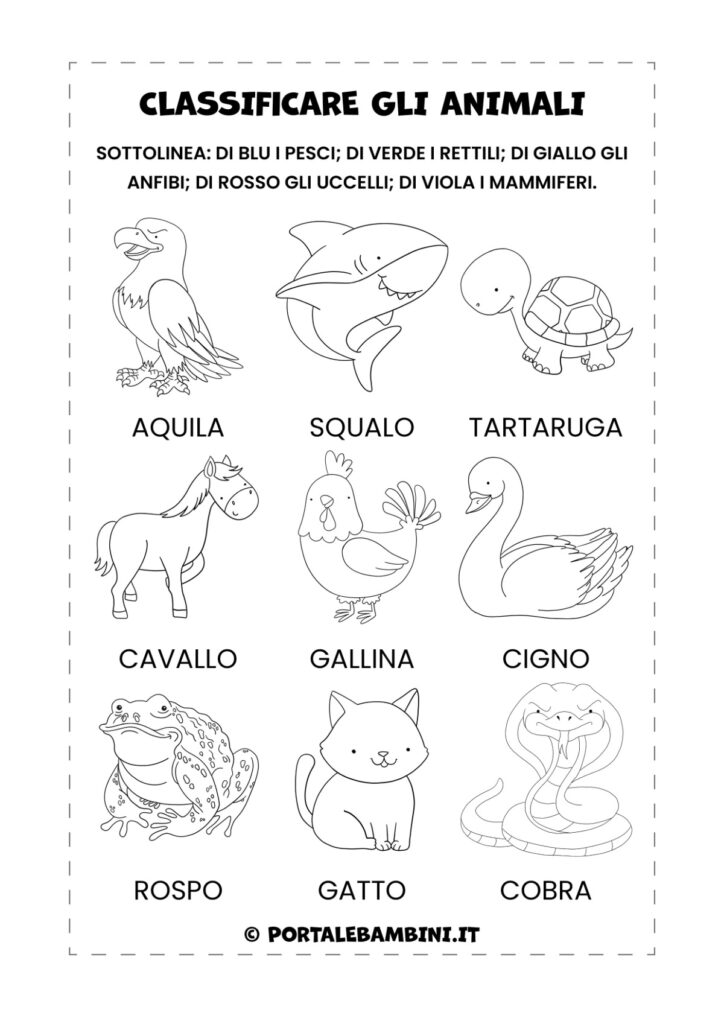 CLASSIFICARE GLI ANIMALI

SOTTOLINEA: DI BLU I PESCI; DI VERDE I RETTILI; DI GIALLO GLI ANFIBI; DI ROSSO GLI UCCELLI; DI VIOLA I MAMMIFERI.

AQUILA SQUALO TARTARUGA

CAVALLO GALLINA CIGNO

ROSPO GATTO COBRA

© PORTALEBAMBINI.IT